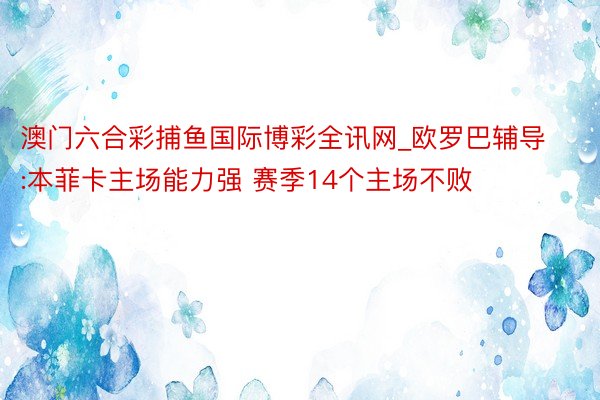 澳门六合彩捕鱼国际博彩全讯网_欧罗巴辅导:本菲卡主场能力强 赛季14个主场不败